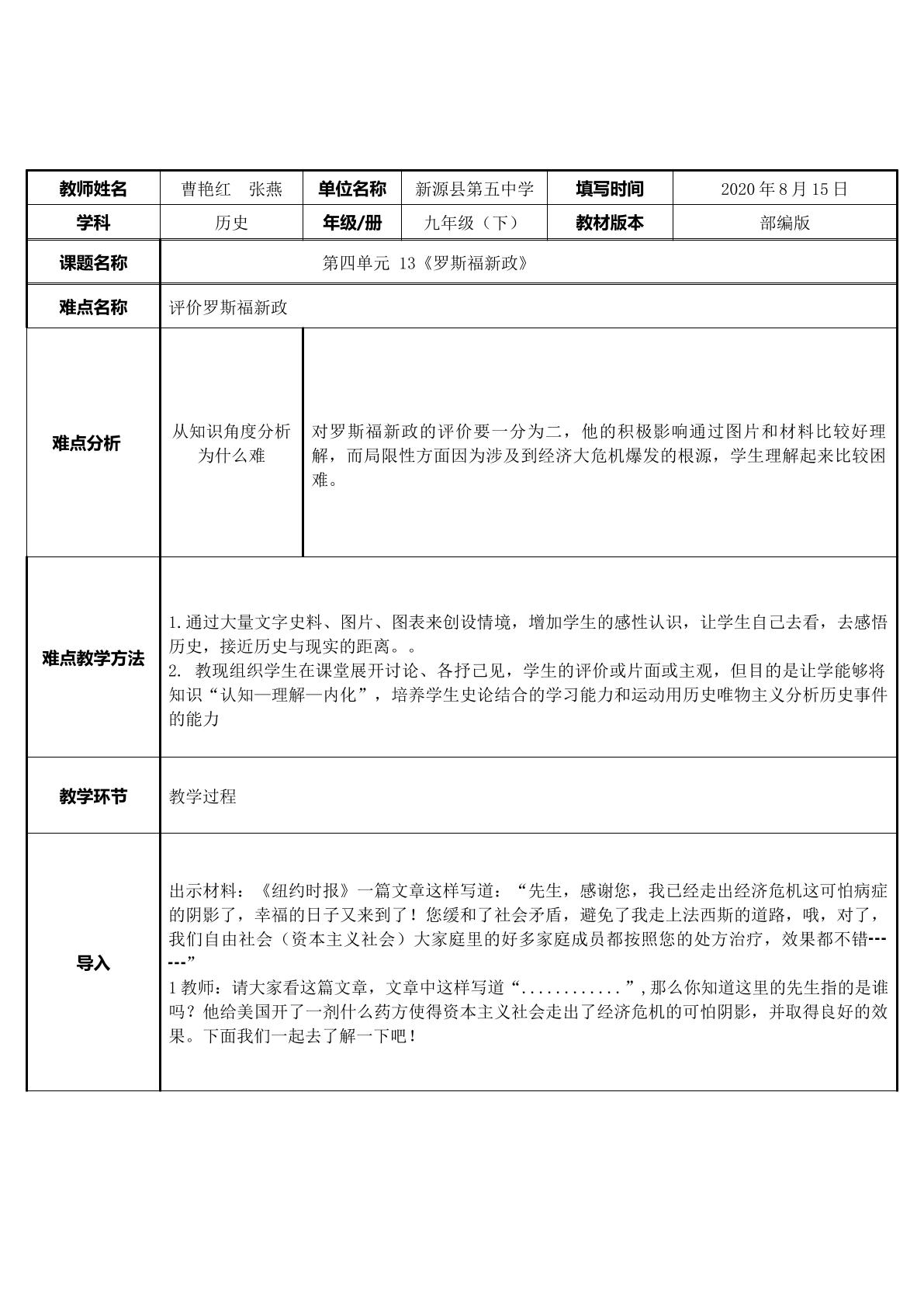 | 教师姓名 | 曹艳红　张燕 | 单位名称 | 新源县第五中学 | 填写时间 | 2020年8月15日 |
|---|---|---|---|---|---|
| 学科 | 历史 | 年级/册 | 九年级（下） | 教材版本 | 部编版 |
| 课题名称 | 第四单元 13《罗斯福新政》 | | | | |
| 难点名称 | 评价罗斯福新政 | | | | |
| 难点分析 | 从知识角度分析为什么难 | 对罗斯福新政的评价要一分为二，他的积极影响通过图片和材料比较好理解，而局限性方面因为涉及到经济大危机爆发的根源，学生理解起来比较困难。 | | | |
| 难点教学方法 | 1.通过大量文字史料、图片、图表来创设情境，增加学生的感性认识，让学生自己去看，去感悟历史，接近历史与现实的距离。。 2. 教现组织学生在课堂展开讨论、各抒己见，学生的评价或片面或主观，但目的是让学能够将知识“认知—理解—内化”，培养学生史论结合的学习能力和运动用历史唯物主义分析历史事件的能力 | | | | |
| 教学环节 | 教学过程 | | | | |
| 导入 | 出示材料：《纽约时报》一篇文章这样写道：“先生，感谢您，我已经走出经济危机这可怕病症的阴影了，幸福的日子又来到了！您缓和了社会矛盾，避免了我走上法西斯的道路，哦，对了，我们自由社会（资本主义社会）大家庭里的好多家庭成员都按照您的处方治疗，效果都不错------” 1教师：请大家看这篇文章，文章中这样写道“...........”,那么你知道这里的先生指的是谁吗？他给美国开了一剂什么药方使得资本主义社会走出了经济危机的可怕阴影，并取得良好的效果。下面我们一起去了解一下吧！ | | | | |